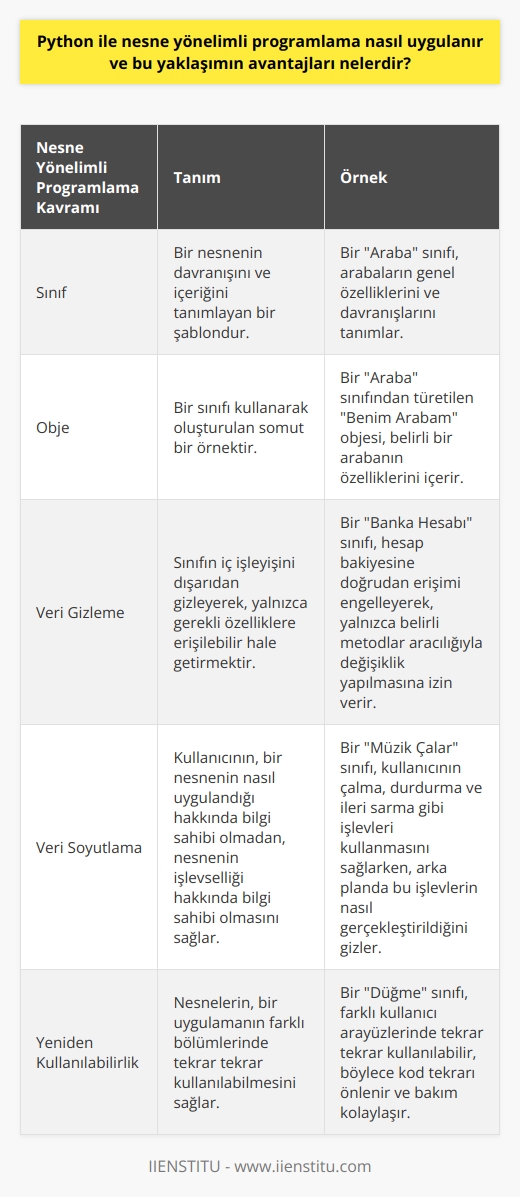 Python ile nesne yönelimli programlama nasıl uygulanır ve bu yaklaşımın avantajları nelerdir?

| Nesne Yönelimli Programlama Kavramı | Tanım | Örnek |
|---|---|---|
| Sınıf | Bir nesnenin davranışını ve içeriğini tanımlayan bir şablondur. | Bir "Araba" sınıfı, arabaların genel özelliklerini ve davranışlarını tanımlar. |
| Obje | Bir sınıfı kullanarak oluşturulan somut bir örnektir. | Bir "Araba" sınıfından türetilen "Benim Arabam" objesi, belirli bir arabanın özelliklerini içerir. |
| Veri Gizleme | Sınıfın iç işleyişini dışarıdan gizleyerek, yalnızca gerekli özelliklere erişilebilir hale getirmektir. | Bir "Banka Hesabı" sınıfı, hesap bakiyesine doğrudan erişimi engelleyerek, yalnızca belirli metodlar aracılığıyla değişiklik yapılmasına izin verir. |
| Veri Soyutlama | Kullanıcının, bir nesnenin nasıl uygulandığı hakkında bilgi sahibi olmadan, nesnenin işlevselliği hakkında bilgi sahibi olmasını sağlar. | Bir "Müzik Çalar" sınıfı, kullanıcının çalma, durdurma ve ileri sarma gibi işlevleri kullanmasını sağlarken, arka planda bu işlevlerin nasıl gerçekleştirildiğini gizler. |
| Yeniden Kullanılabilirlik | Nesnelerin, bir uygulamanın farklı bölümlerinde tekrar tekrar kullanılabilmesini sağlar. | Bir "Düğme" sınıfı, farklı kullanıcı arayüzlerinde tekrar tekrar kullanılabilir, böylece kod tekrarı önlenir ve bakım kolaylaşır. |

IIENSTITU - www.iienstitu.com